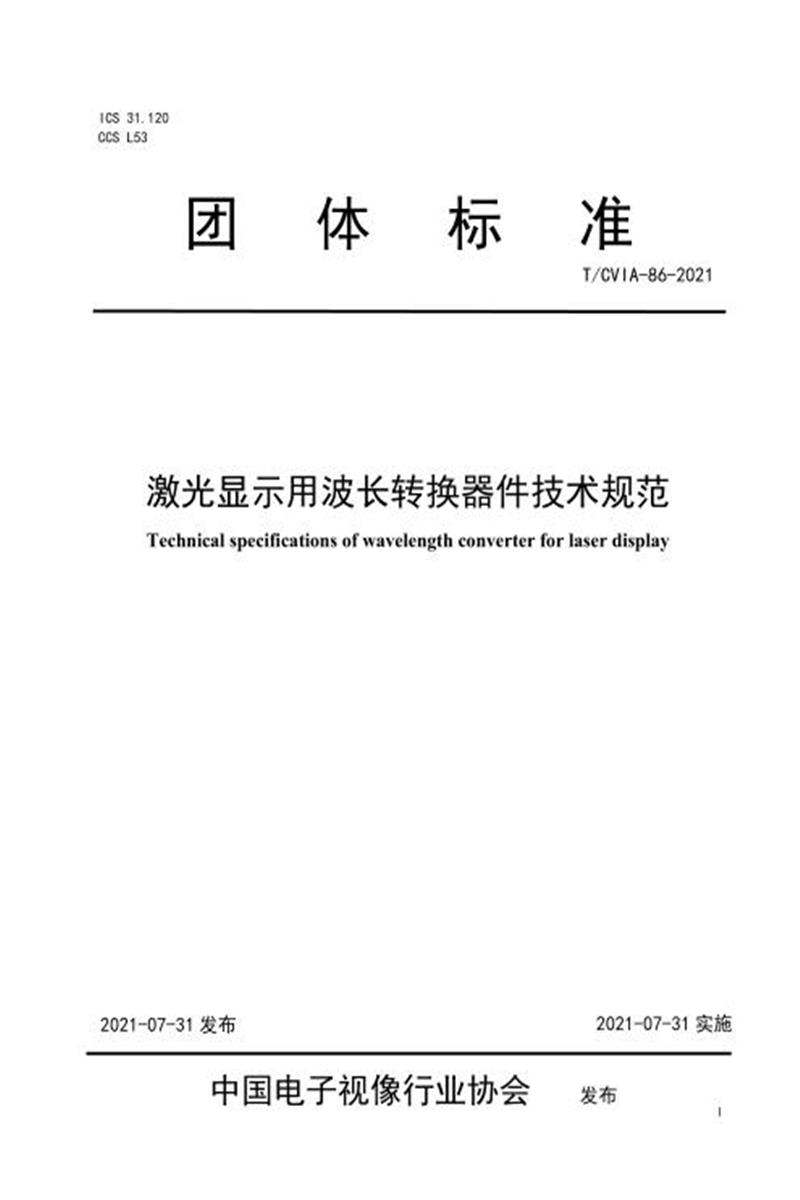 ICS 31.120
CCS L53

团 体 标 准

T/CVIA-86-2021

激光显示用波长转换器件技术规范

Technical specifications of wavelength converter for laser display

2021-07-31 发布

2021-07-31 实施

中国电子视像行业协会 发布

I